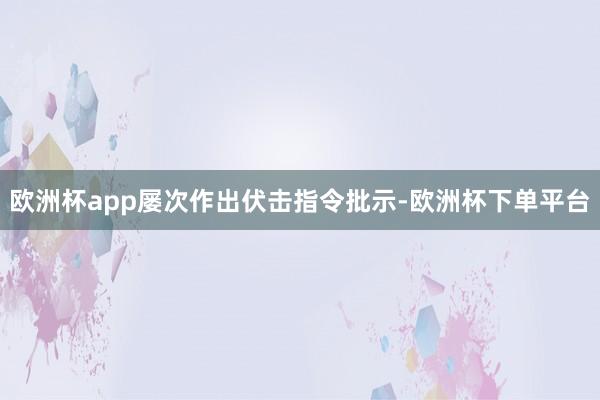 欧洲杯app屡次作出伏击指令批示-欧洲杯下单平台